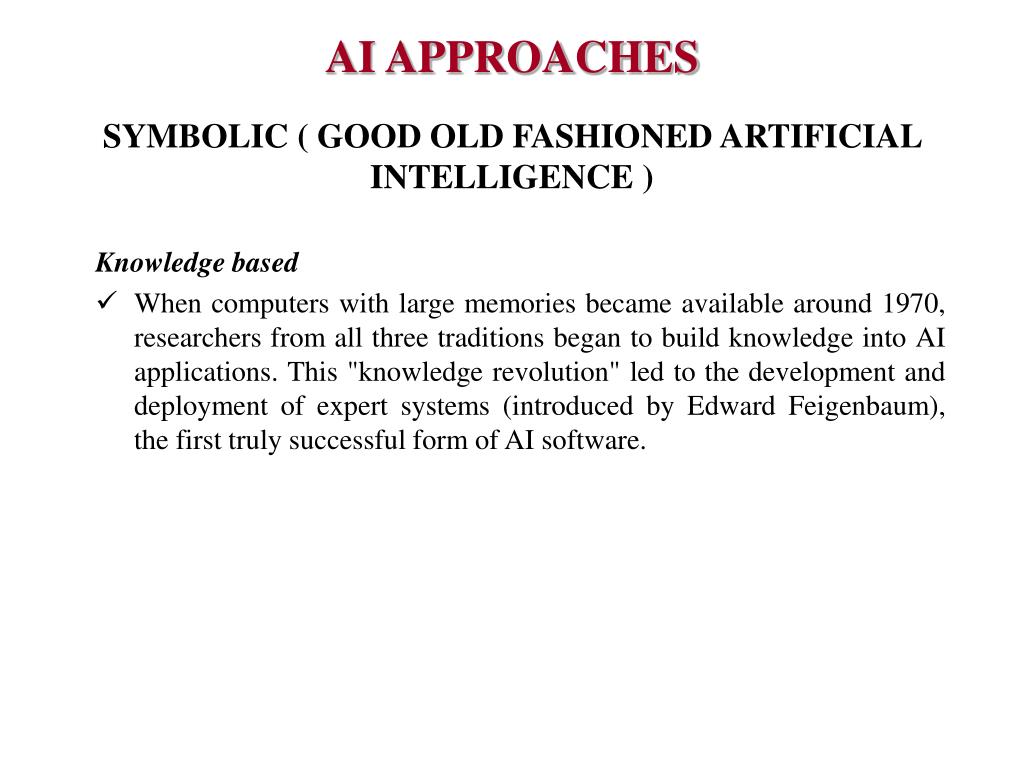 AI APPROACHES

SYMBOLIC ( GOOD OLD FASHIONED ARTIFICIAL INTELLIGENCE )

Knowledge based

✓ When computers with large memories became available around 1970, researchers from all three traditions began to build knowledge into AI applications. This "knowledge revolution" led to the development and deployment of expert systems (introduced by Edward Feigenbaum), the first truly successful form of AI software.